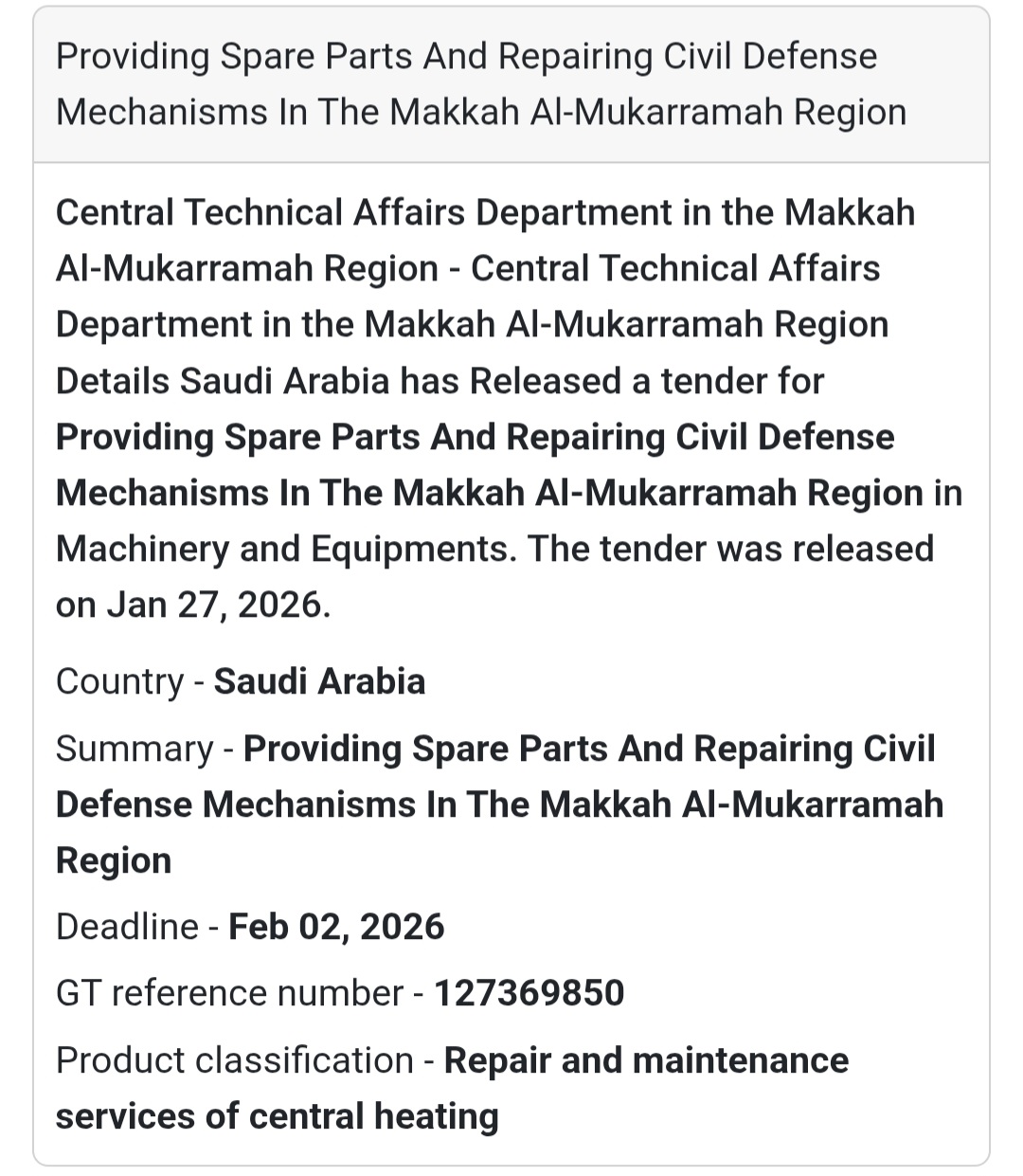 Providing Spare Parts And Repairing Civil Defense Mechanisms In The Makkah Al-Mukarramah Region

Central Technical Affairs Department in the Makkah Al-Mukarramah Region - Central Technical Affairs Department in the Makkah Al-Mukarramah Region Details Saudi Arabia has Released a tender for Providing Spare Parts And Repairing Civil Defense Mechanisms In The Makkah Al-Mukarramah Region in Machinery and Equipments. The tender was released on Jan 27, 2026.

Country - Saudi Arabia

Summary - Providing Spare Parts And Repairing Civil Defense Mechanisms In The Makkah Al-Mukarramah Region

Deadline - Feb 02, 2026

GT reference number - 127369850

Product classification - Repair and maintenance services of central heating